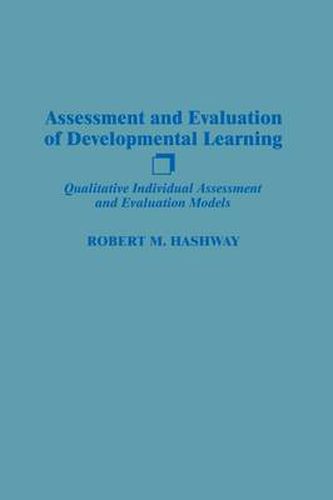 Assessment and Evaluation of Developmental Learning

Qualitative Individual Assessment and Evaluation Models

ROBERT M. HASHWAY